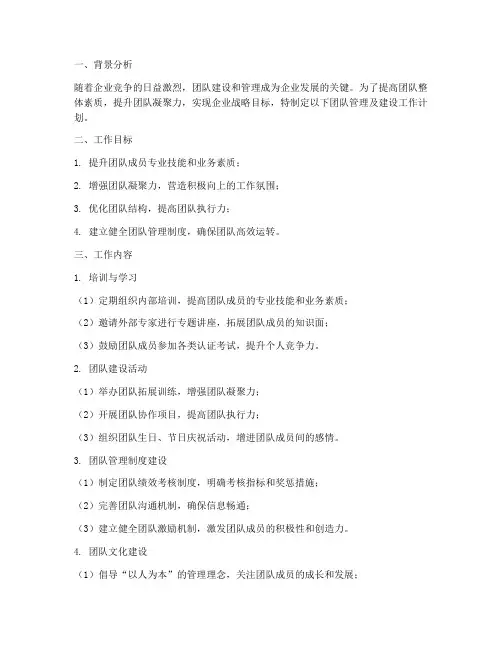 一、背景分析

随着企业竞争的日益激烈，团队建设和管理成为企业发展的关键。为了提高团队整体素质，提升团队凝聚力，实现企业战略目标，特制定以下团队管理及建设工作计划。

二、工作目标

1. 提升团队成员专业技能和业务素质；

2. 增强团队凝聚力，营造积极向上的工作氛围；

3. 优化团队结构，提高团队执行力；

4. 建立健全团队管理制度，确保团队高效运转。

三、工作内容

1. 培训与学习

（1）定期组织内部培训，提高团队成员的专业技能和业务素质；

（2）邀请外部专家进行专题讲座，拓展团队成员的知识面；

（3）鼓励团队成员参加各类认证考试，提升个人竞争力。

2. 团队建设活动

（1）举办团队拓展训练，增强团队凝聚力；

（2）开展团队协作项目，提高团队执行力；

（3）组织团队生日、节日庆祝活动，增进团队成员间的感情。

3. 团队管理制度建设

（1）制定团队绩效考核制度，明确考核指标和奖惩措施；

（2）完善团队沟通机制，确保信息畅通；

（3）建立健全团队激励机制，激发团队成员的积极性和创造力。

4. 团队文化建设

（1）倡导“以人为本”的管理理念，关注团队成员的成长和发展；